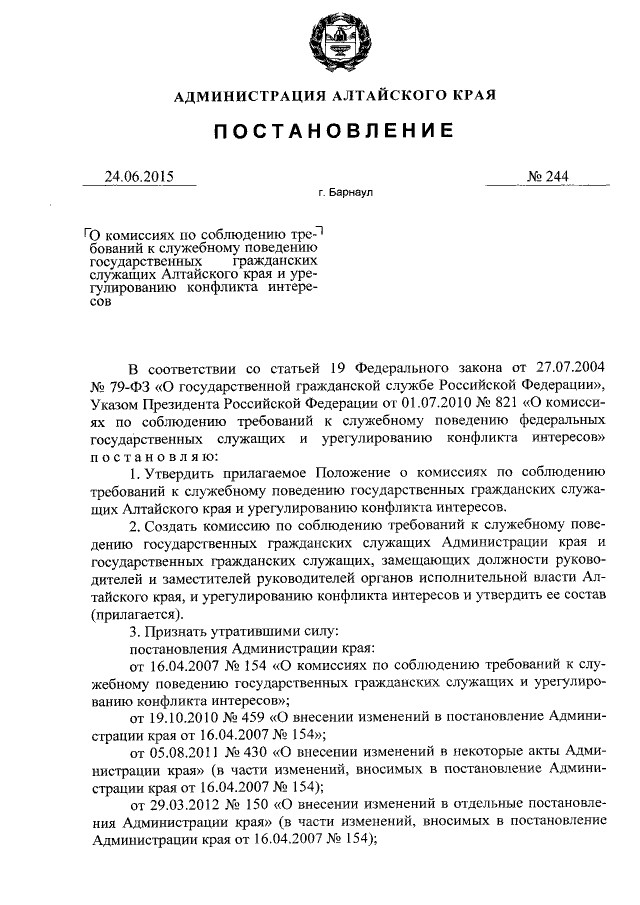 АДМИНИСТРАЦИЯ АЛТАЙСКОГО КРАЯ

ПОСТАНОВЛЕНИЕ

24.06.2015 № 244

г. Барнаул

О комиссиях по соблюдению требований к служебному поведению государственных гражданских служащих Алтайского края и урегулированию конфликта интересов

В соответствии со статьей 19 Федерального закона от 27.07.2004 № 79-ФЗ «О государственной гражданской службе Российской Федерации», Указом Президента Российской Федерации от 01.07.2010 № 821 «О комиссиях по соблюдению требований к служебному поведению федеральных государственных служащих и урегулированию конфликта интересов» постановляю:

1. Утвердить прилагаемое Положение о комиссиях по соблюдению требований к служебному поведению государственных гражданских служащих Алтайского края и урегулированию конфликта интересов.

2. Создать комиссию по соблюдению требований к служебному поведению государственных гражданских служащих Администрации края и государственных гражданских служащих, замещающих должности руководителей и заместителей руководителей органов исполнительной власти Алтайского края, и урегулированию конфликта интересов и утвердить ее состав (прилагается).

3. Признать утратившими силу:

постановления Администрации края:

от 16.04.2007 № 154 «О комиссиях по соблюдению требований к служебному поведению государственных гражданских служащих и урегулированию конфликта интересов»;

от 19.10.2010 № 459 «О внесении изменений в постановление Администрации края от 16.04.2007 № 154»;

от 05.08.2011 № 430 «О внесении изменений в некоторые акты Администрации края» (в части изменений, вносимых в постановление Администрации края от 16.04.2007 № 154);

от 29.03.2012 № 150 «О внесении изменений в отдельные постановления Администрации края» (в части изменений, вносимых в постановление Администрации края от 16.04.2007 № 154);